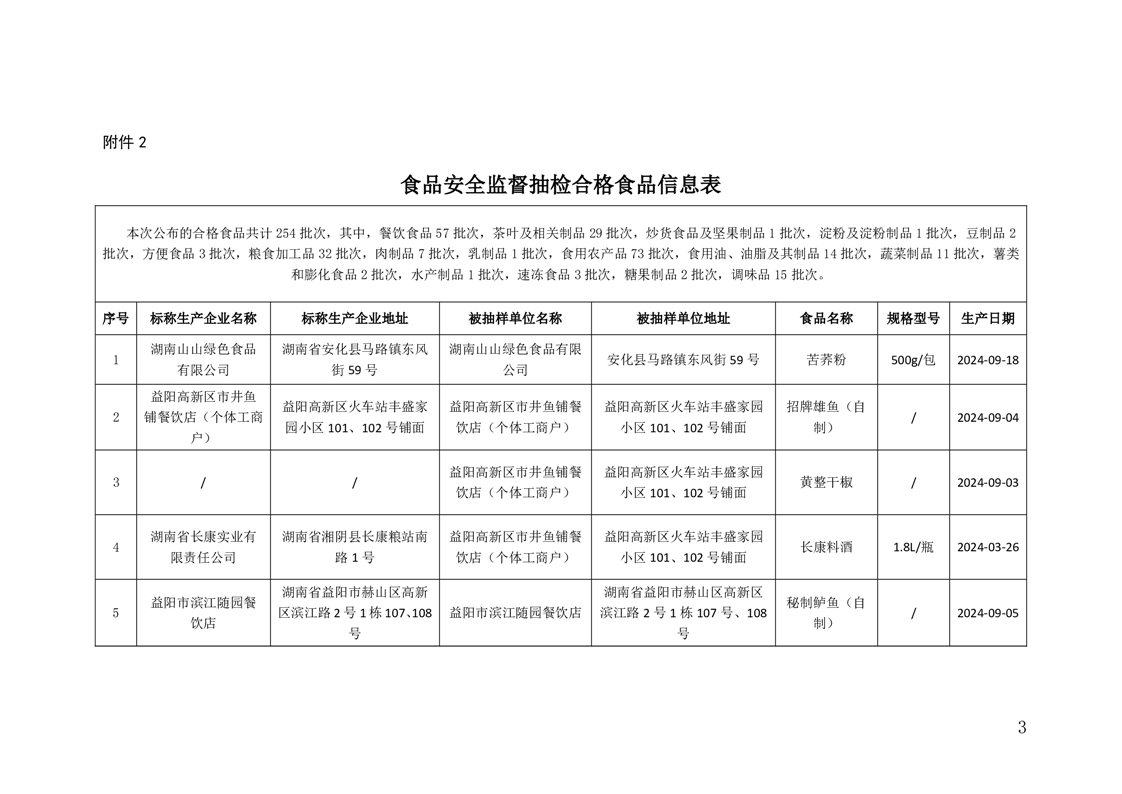 附件 2

食品安全监督抽检合格食品信息表

本次公布的合格食品共计 254 批次，其中，餐饮食品 57 批次，茶叶及相关制品 29 批次，炒货食品及坚果制品 1 批次，淀粉及淀粉制品 1 批次，豆制品 2 批次，方便食品 3 批次，粮食加工品 32 批次，肉制品 7 批次，乳制品 1 批次，食用农产品 73 批次，食用油、油脂及其制品 14 批次，蔬菜制品 11 批次，薯类和膨化食品 2 批次，水产制品 1 批次，速冻食品 3 批次，糖果制品 2 批次，调味品 15 批次。

| 序号 | 标称生产企业名称 | 标称生产企业地址 | 被抽样单位名称 | 被抽样单位地址 | 食品名称 | 规格型号 | 生产日期 |
|---|---|---|---|---|---|---|---|
| 1 | 湖南山山绿色食品有限公司 | 湖南省安化县马路镇东风街 59 号 | 湖南山山绿色食品有限公司 | 安化县马路镇东风街 59 号 | 苦荞粉 | 500g/包 | 2024-09-18 |
| 2 | 益阳高新区市井鱼铺餐饮店（个体工商户） | 益阳高新区火车站丰盛家园小区 101、102 号铺面 | 益阳高新区市井鱼铺餐饮店（个体工商户） | 益阳高新区火车站丰盛家园小区 101、102 号铺面 | 招牌雄鱼（自制） | / | 2024-09-04 |
| 3 | / | / | 益阳高新区市井鱼铺餐饮店（个体工商户） | 益阳高新区火车站丰盛家园小区 101、102 号铺面 | 黄整干椒 | / | 2024-09-03 |
| 4 | 湖南省长康实业有限责任公司 | 湖南省湘阴县长康粮站南路 1 号 | 益阳高新区市井鱼铺餐饮店（个体工商户） | 益阳高新区火车站丰盛家园小区 101、102 号铺面 | 长康料酒 | 1.8L/瓶 | 2024-03-26 |
| 5 | 益阳市滨江随园餐饮店 | 湖南省益阳市赫山区高新区滨江路 2 号 1 栋 107、108 号 | 益阳市滨江随园餐饮店 | 湖南省益阳市赫山区高新区滨江路 2 号 1 栋 107 号、108 号 | 秘制鲈鱼（自制） | / | 2024-09-05 |

3